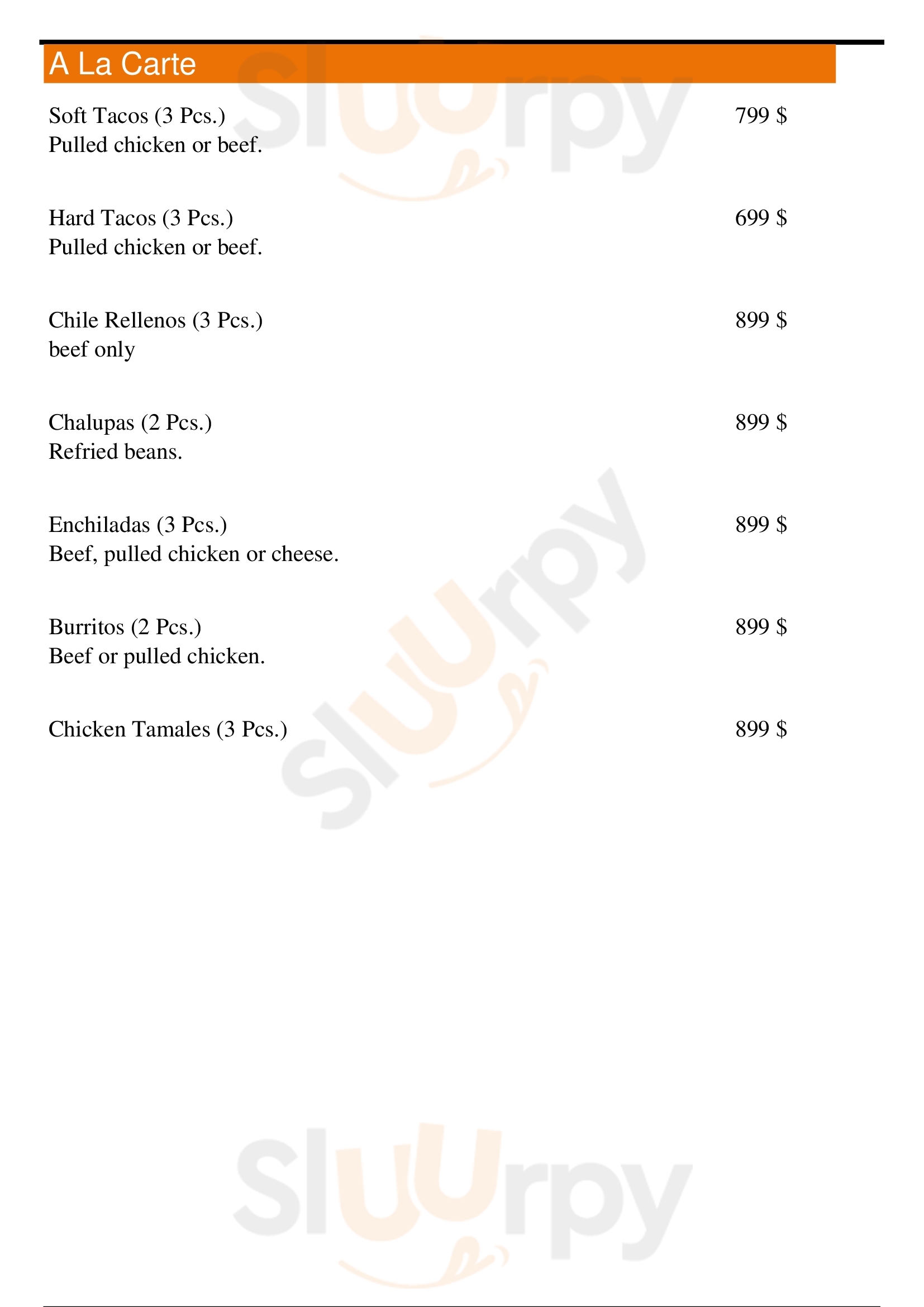 A La Carte

Soft Tacos (3 Pcs.) 799 $
Pulled chicken or beef.

Hard Tacos (3 Pcs.) 699 $
Pulled chicken or beef.

Chile Rellenos (3 Pcs.) 899 $
beef only

Chalupas (2 Pcs.) 899 $
Refried beans.

Enchiladas (3 Pcs.) 899 $
Beef, pulled chicken or cheese.

Burritos (2 Pcs.) 899 $
Beef or pulled chicken.

Chicken Tamales (3 Pcs.) 899 $

Sluurpy Sluurpy Sluurpy